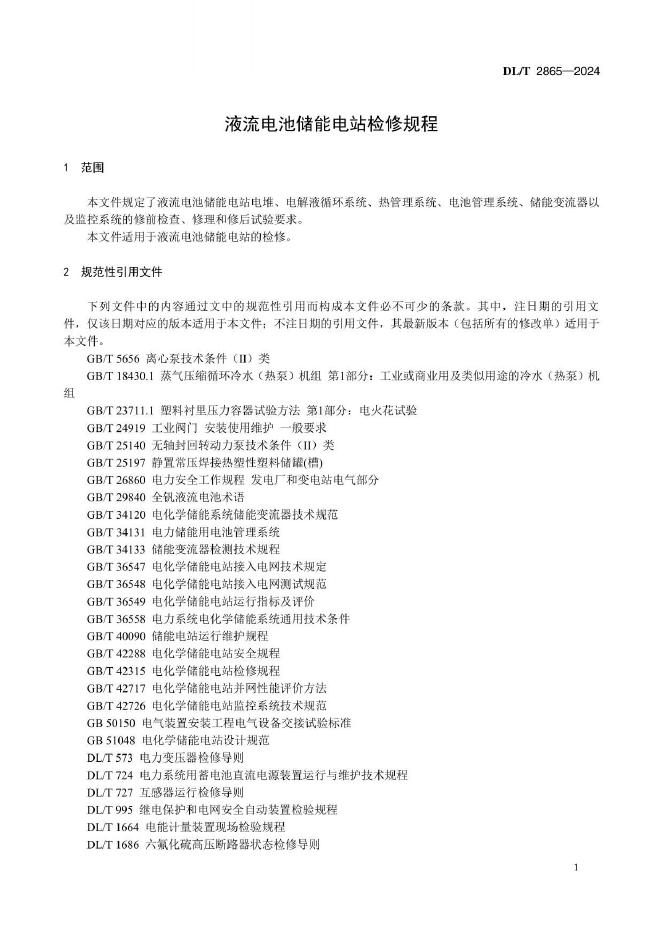 DL/T 2865—2024

液流电池储能电站检修规程

1 范围

本文件规定了液流电池储能电站电堆、电解液循环系统、热管理系统、电池管理系统、储能变流器以及监控系统的修前检查、修理和修后试验要求。

本文件适用于液流电池储能电站的检修。

2 规范性引用文件

下列文件中的内容通过文中的规范性引用而构成本文件必不可少的条款。其中，注日期的引用文件，仅该日期对应的版本适用于本文件；不注日期的引用文件，其最新版本（包括所有的修改单）适用于本文件。

GB/T 5656 离心泵技术条件（II）类

GB/T 18430.1 蒸气压缩循环冷水（热泵）机组 第1部分：工业或商业用及类似用途的冷水（热泵）机组

GB/T 23711.1 塑料衬里压力容器试验方法 第1部分：电火花试验

GB/T 24919 工业阀门 安装使用维护 一般要求

GB/T 25140 无轴封回转动力泵技术条件（II）类

GB/T 25197 静置常压焊接热塑性塑料储罐(槽)

GB/T 26860 电力安全工作规程 发电厂和变电站电气部分

GB/T 29840 全钒液流电池术语

GB/T 34120 电化学储能系统储能变流器技术规范

GB/T 34131 电力储能用电池管理系统

GB/T 34133 储能变流器检测技术规程

GB/T 36547 电化学储能电站接入电网技术规定

GB/T 36548 电化学储能电站接入电网测试规范

GB/T 36549 电化学储能电站运行指标及评价

GB/T 36558 电力系统电化学储能系统通用技术条件

GB/T 40090 储能电站运行维护规程

GB/T 42288 电化学储能电站安全规程

GB/T 42315 电化学储能电站检修规程

GB/T 42717 电化学储能电站并网性能评价方法

GB/T 42726 电化学储能电站监控系统技术规范

GB 50150 电气装置安装工程电气设备交接试验标准

GB 51048 电化学储能电站设计规范

DL/T 573 电力变压器检修导则

DL/T 724 电力系统用蓄电池直流电源装置运行与维护技术规程

DL/T 727 互感器运行检修导则

DL/T 995 继电保护和电网安全自动装置检验规程

DL/T 1664 电能计量装置现场检验规程

DL/T 1686 六氟化硫高压断路器状态检修导则

1